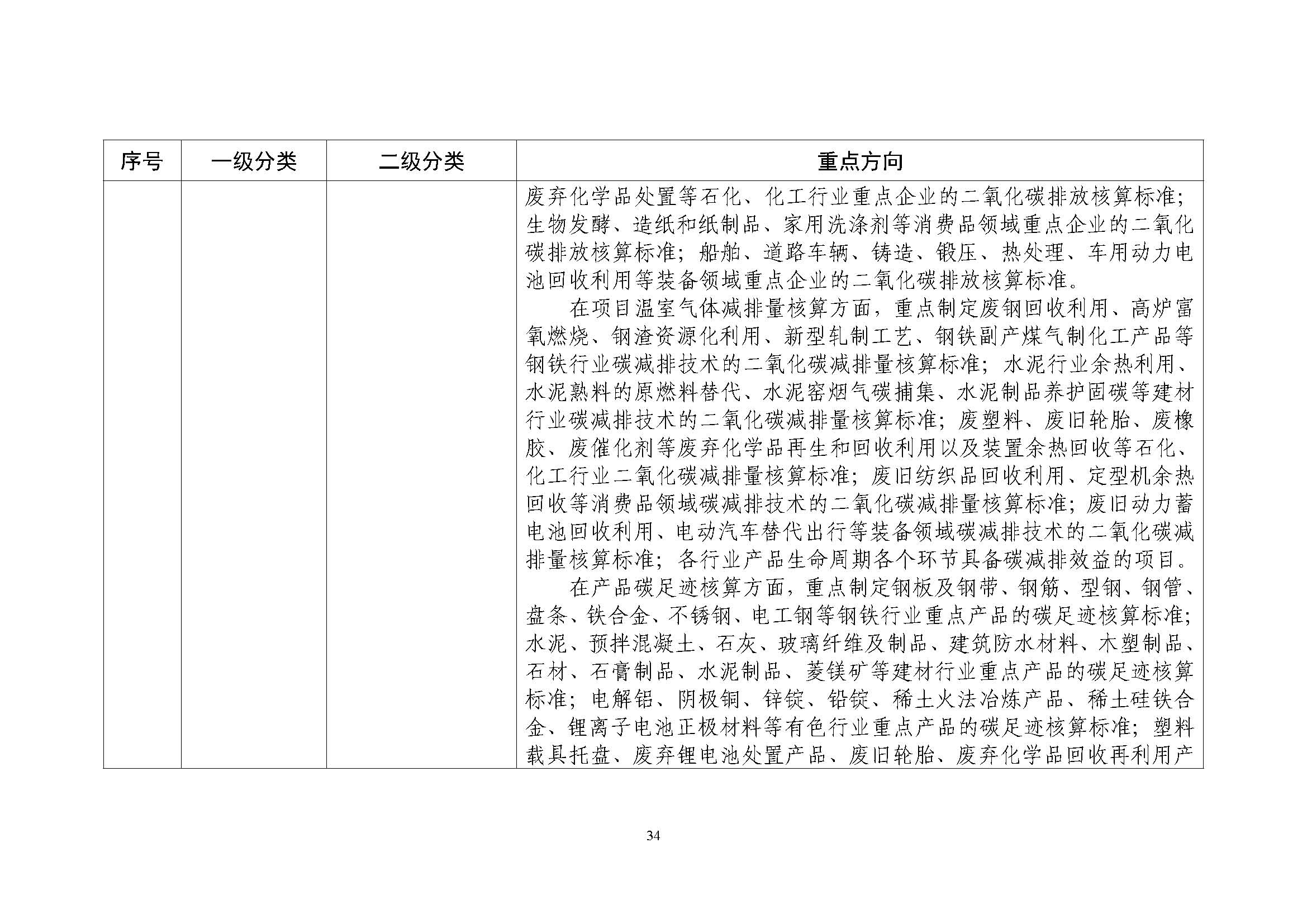 | 序号 | 一级分类 | 二级分类 | 重点方向 |
|---|---|---|---|
| | | | 废弃化学品处置等石化、化工行业重点企业的二氧化碳排放核算标准；生物发酵、造纸和纸制品、家用洗涤剂等消费品领域重点企业的二氧化碳排放核算标准；船舶、道路车辆、铸造、锻压、热处理、车用动力电池回收利用等装备领域重点企业的二氧化碳排放核算标准。<br>在项目温室气体减排量核算方面，重点制定废钢回收利用、高炉富氧燃烧、钢渣资源化利用、新型轧制工艺、钢铁副产煤气制化工产品等钢铁行业碳减排技术的二氧化碳减排量核算标准；水泥行业余热利用、水泥熟料的原燃料替代、水泥窑烟气碳捕集、水泥制品养护固碳等建材行业碳减排技术的二氧化碳减排量核算标准；废塑料、废旧轮胎、废橡胶、废催化剂等废弃化学品再生和回收利用以及装置余热回收等石化、化工行业二氧化碳减排量核算标准；废旧纺织品回收利用、定型机余热回收等消费品领域碳减排技术的二氧化碳减排量核算标准；废旧动力蓄电池回收利用、电动汽车替代出行等装备领域碳减排技术的二氧化碳减排量核算标准；各行业产品生命周期各个环节具备碳减排效益的项目。<br>在产品碳足迹核算方面，重点制定钢板及钢带、钢筋、型钢、钢管、盘条、铁合金、不锈钢、电工钢等钢铁行业重点产品的碳足迹核算标准；水泥、预拌混凝土、石灰、玻璃纤维及制品、建筑防水材料、木塑制品、石材、石膏制品、水泥制品、菱镁矿等建材行业重点产品的碳足迹核算标准；电解铝、阴极铜、锌锭、铅锭、稀土火法冶炼产品、稀土硅铁合金、锂离子电池正极材料等有色行业重点产品的碳足迹核算标准；塑料载具托盘、废弃锂电池处置产品、废旧轮胎、废弃化学品回收再利用产 |

34